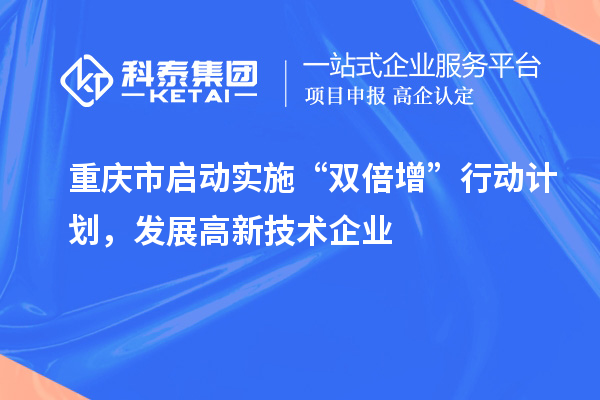 科泰集团
KETAI
一站式企业服务平台
项目申报 高企认定

重庆市启动实施“双倍增”行动计划，发展高新技术企业